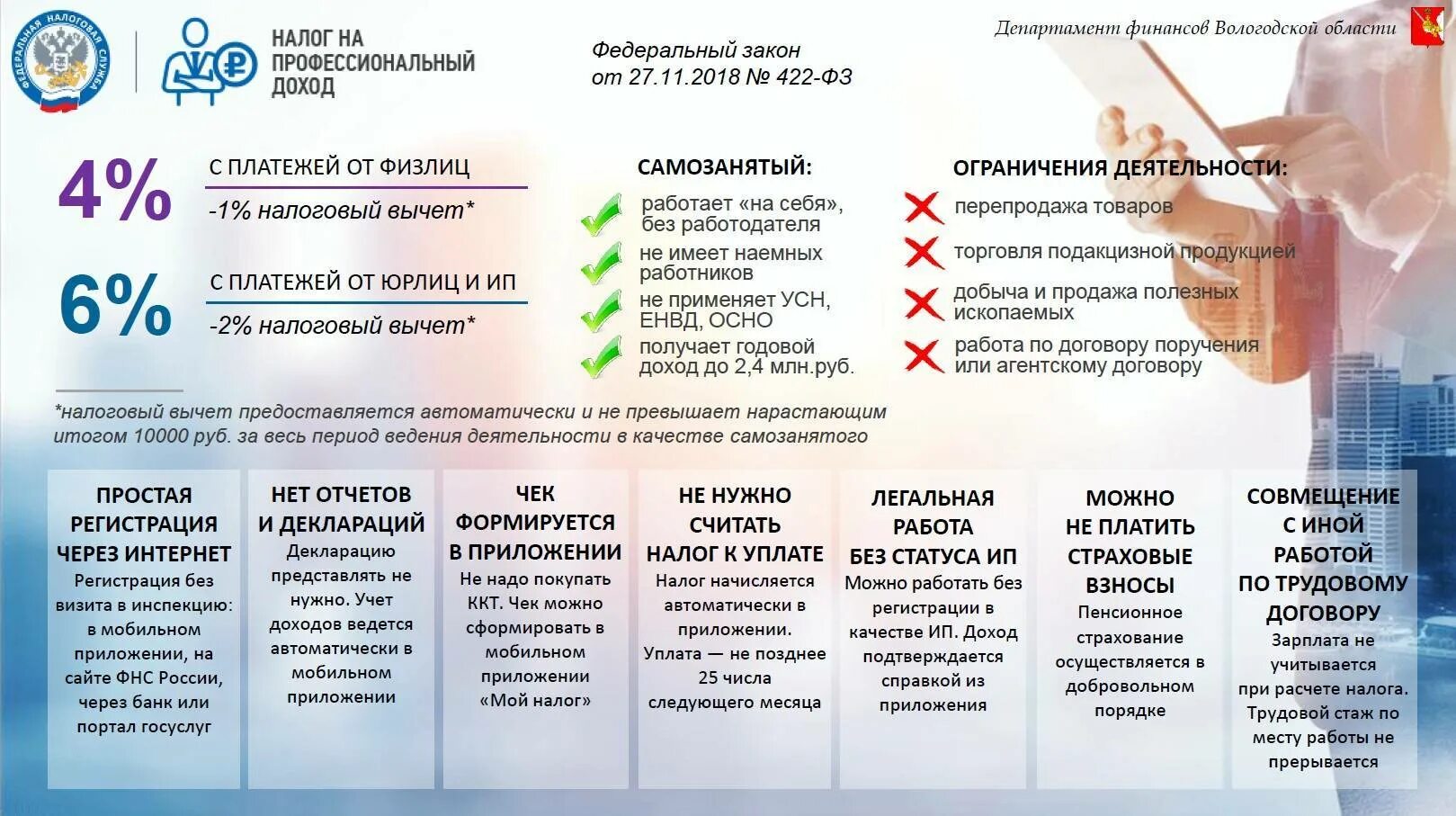 ФЕДЕРАЛЬНАЯ НАЛОГОВАЯ СЛУЖБА

НАЛОГ НА ПРОФЕССИОНАЛЬНЫЙ ДОХОД

Федеральный закон от 27.11.2018 № 422-ФЗ

Департамент финансов Вологодской области

4% С ПЛАТЕЖЕЙ ОТ ФИЗЛИЦ
-1% налоговый вычет*

6% С ПЛАТЕЖЕЙ ОТ ЮРЛИЦ И ИП
-2% налоговый вычет*

САМОЗАНЯТЫЙ:
работает «на себя», без работодателя
не имеет наемных работников
не применяет УСН, ЕНВД, ОСНО
получает годовой доход до 2,4 млн.руб.

ОГРАНИЧЕНИЯ ДЕЯТЕЛЬНОСТИ:
перепродажа товаров
торговля подакцизной продукцией
добыча и продажа полезных ископаемых
работа по договору поручения или агентскому договору

*налоговый вычет предоставляется автоматически и не превышает нарастающим итогом 10000 руб. за весь период ведения деятельности в качестве самозанятого

ПРОСТАЯ РЕГИСТРАЦИЯ ЧЕРЕЗ ИНТЕРНЕТ
Регистрация без визита в инспекцию: в мобильном приложении, на сайте ФНС России, через банк или портал госуслуг

НЕТ ОТЧЕТОВ И ДЕКЛАРАЦИЙ
Декларацию представлять не нужно. Учет доходов ведется автоматически в мобильном приложении

ЧЕК ФОРМИРУЕТСЯ В ПРИЛОЖЕНИИ
Не надо покупать ККТ. Чек можно сформировать в мобильном приложении «Мой налог»

НЕ НУЖНО СЧИТАТЬ НАЛОГ К УПЛАТЕ
Налог начисляется автоматически в приложении. Уплата — не позднее 25 числа следующего месяца

ЛЕГАЛЬНАЯ РАБОТА БЕЗ СТАТУСА ИП
Можно работать без регистрации в качестве ИП. Доход подтверждается справкой из приложения

МОЖНО НЕ ПЛАТИТЬ СТРАХОВЫЕ ВЗНОСЫ
Пенсионное страхование осуществляется в добровольном порядке

СОВМЕЩЕНИЕ С ИНОЙ РАБОТОЙ ПО ТРУДОВОМУ ДОГОВОРУ
Зарплата не учитывается при расчете налога. Трудовой стаж по месту работы не прерывается